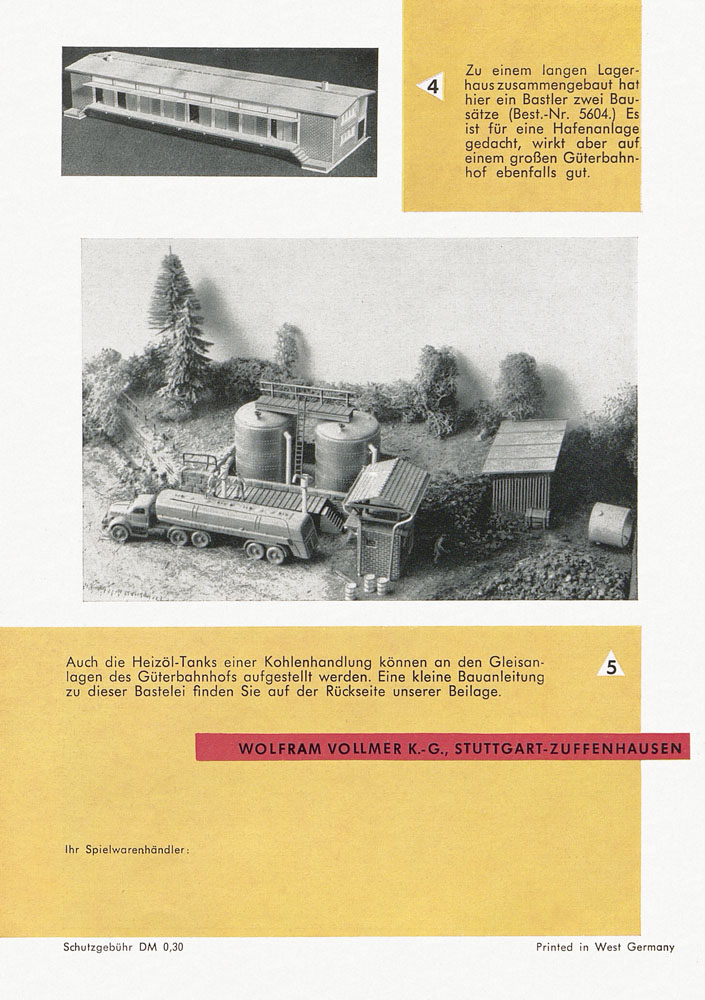 4

Zu einem langen Lagerhaus zusammengebaut hat hier ein Bastler zwei Bausätze (Best.-Nr. 5604.) Es ist für eine Hafenanlage gedacht, wirkt aber auf einem großen Güterbahnhof ebenfalls gut.

Auch die Heizöl-Tanks einer Kohlenhandlung können an den Gleisanlagen des Güterbahnhofs aufgestellt werden. Eine kleine Bauanleitung zu dieser Bastelei finden Sie auf der Rückseite unserer Beilage.

5

WOLFRAM VOLLMER K.-G., STUTTGART-ZUFFENHAUSEN

Ihr Spielwarenhändler:

Schutzgebühr DM 0,30

Printed in West Germany